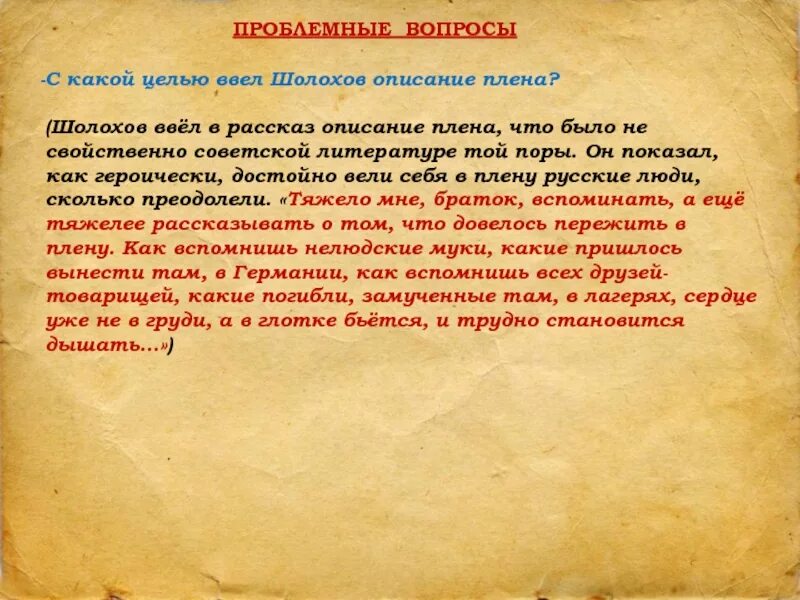 ПРОБЛЕМНЫЕ ВОПРОСЫ

-С какой целью ввел Шолохов описание плена?

(Шолохов ввёл в рассказ описание плена, что было не свойственно советской литературе той поры. Он показал, как героически, достойно вели себя в плену русские люди, сколько преодолели. «Тяжело мне, браток, вспоминать, а ещё тяжелее рассказывать о том, что довелось пережить в плену. Как вспомнишь нелюдские муки, какие пришлось вынести там, в Германии, как вспомнишь всех друзей-товарищей, какие погибли, замученные там, в лагерях, сердце уже не в груди, а в глотке бьётся, и трудно становится дышать...»)